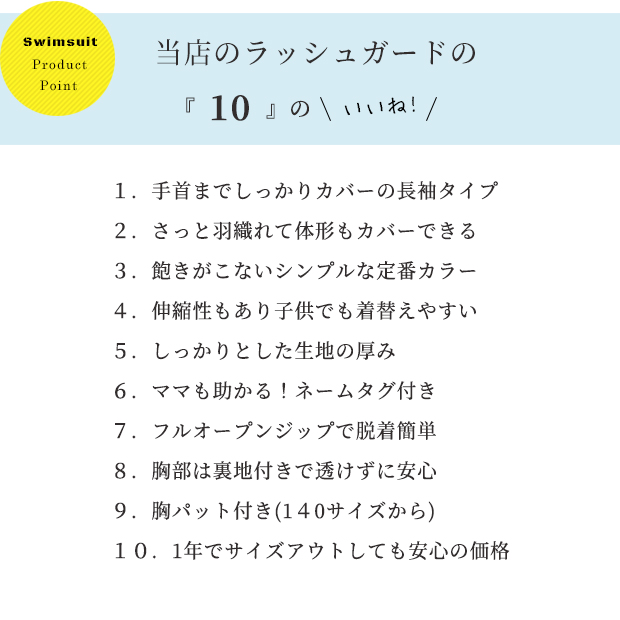 Swimsuit
Product
Point

当店のラッシュガードの
『10』の\いいね!/

1．手首までしっかりカバーの長袖タイプ
2．さっと羽織れて体形もカバーできる
3．飽きがこないシンプルな定番カラー
4．伸縮性もあり子供でも着替えやすい
5．しっかりとした生地の厚み
6．ママも助かる！ネームタグ付き
7．フルオープンジップで脱着簡単
8．胸部は裏地付きで透けずに安心
9．胸パット付き(140サイズから)
10．1年でサイズアウトしても安心の価格